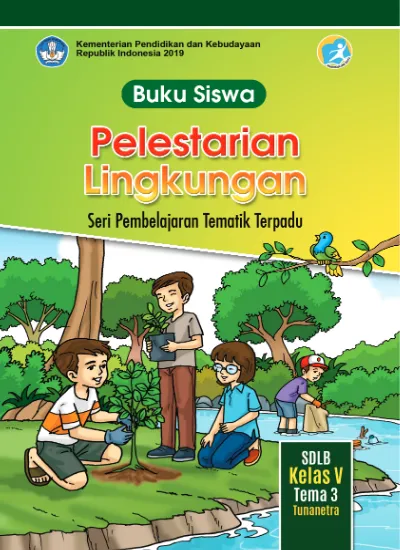 Kementerian Pendidikan dan Kebudayaan
Republik Indonesia 2019

Buku Siswa

Pelestarian Lingkungan

Seri Pembelajaran Tematik Terpadu

SDLB
Kelas V
Tema 3
Tunanetra